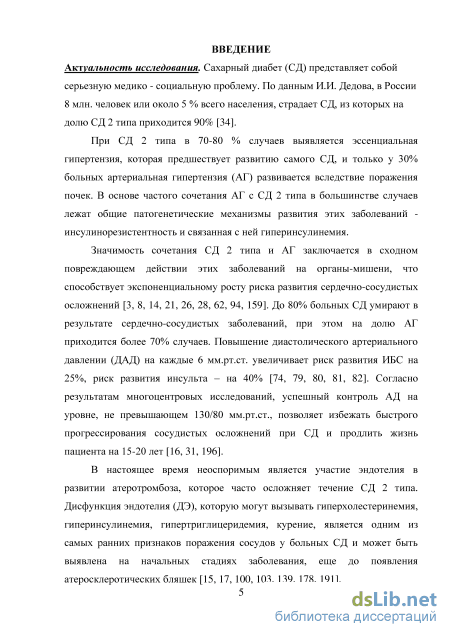 ВВЕДЕНИЕ

Актуальность исследования. Сахарный диабет (СД) представляет собой серьезную медико - социальную проблему. По данным И.И. Дедова, в России 8 млн. человек или около 5 % всего населения, страдает СД, из которых на долю СД 2 типа приходится 90% [34].

При СД 2 типа в 70-80 % случаев выявляется эссенциальная гипертензия, которая предшествует развитию самого СД, и только у 30% больных артериальная гипертензия (АГ) развивается вследствие поражения почек. В основе частого сочетания АГ с СД 2 типа в большинстве случаев лежат общие патогенетические механизмы развития этих заболеваний - инсулинорезистентность и связанная с ней гиперинсулинемия.

Значимость сочетания СД 2 типа и АГ заключается в сходном повреждающем действии этих заболеваний на органы-мишени, что способствует экспоненциальному росту риска развития сердечно-сосудистых осложнений [3, 8, 14, 21, 26, 28, 62, 94, 159]. До 80% больных СД умирают в результате сердечно-сосудистых заболеваний, при этом на долю АГ приходится более 70% случаев. Повышение диастолического артериального давлении (ДАД) на каждые 6 мм.рт.ст. увеличивает риск развития ИБС на 25%, риск развития инсульта – на 40% [74, 79, 80, 81, 82]. Согласно результатам многоцентровых исследований, успешный контроль АД на уровне, не превышающем 130/80 мм.рт.ст., позволяет избежать быстрого прогрессирования сосудистых осложнений при СД и продлить жизнь пациента на 15-20 лет [16, 31, 196].

В настоящее время неоспоримым является участие эндотелия в развитии атеротромбоза, которое часто осложняет течение СД 2 типа. Дисфункция эндотелия (ДЭ), которую могут вызывать гиперхолестеринемия, гиперинсулинемия, гипертриглицеридемия, курение, является одним из самых ранних признаков поражения сосудов у больных СД и может быть выявлена на начальных стадиях заболевания, еще до появления атеросклеротических бляшек [15, 17, 100, 103, 139, 178, 191].

5

dsLib.net
библиотека диссертаций